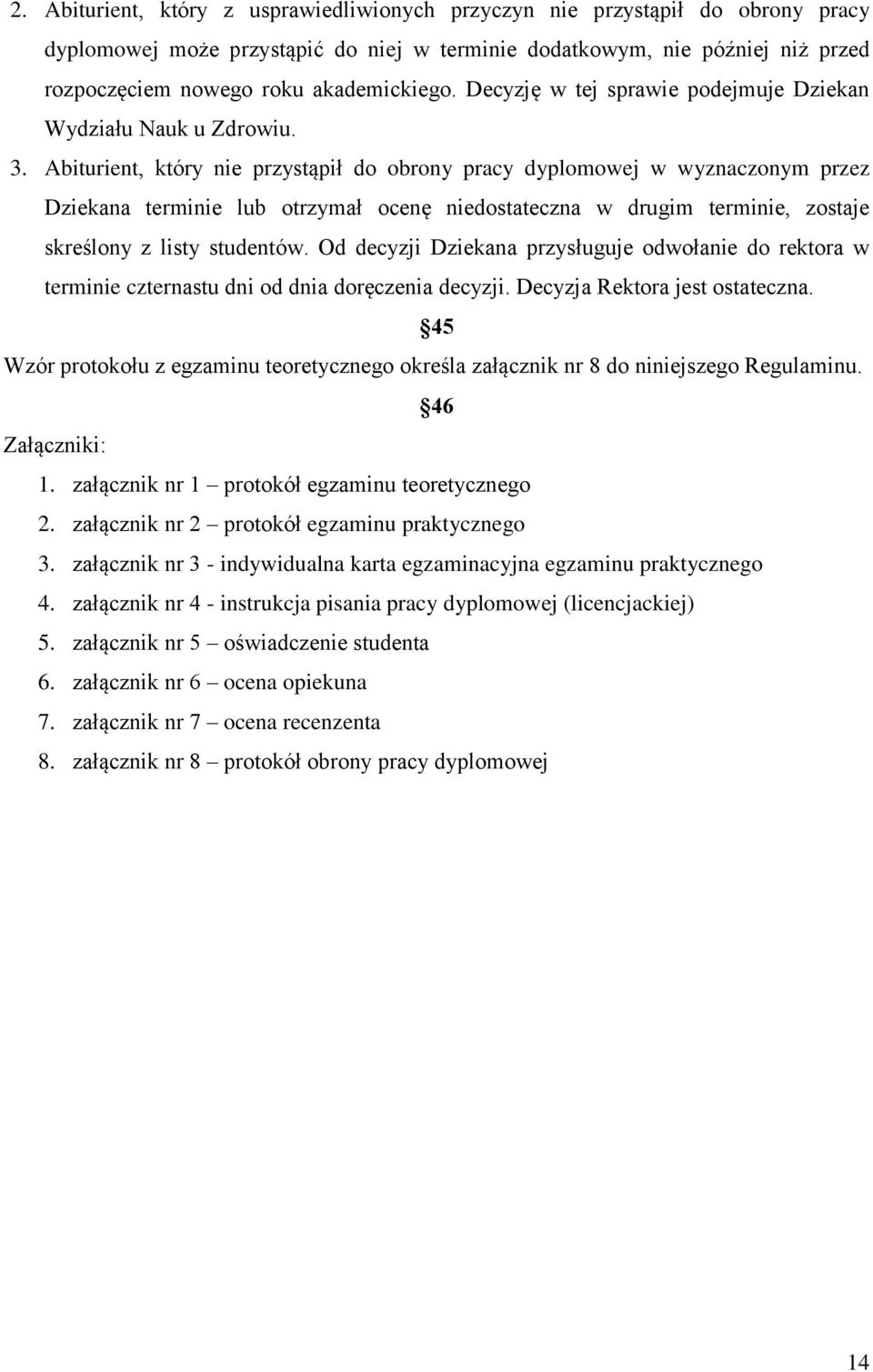 2. Abiturient, który z usprawiedliwionych przyczyn nie przystąpił do obrony pracy dyplomowej może przystąpić do niej w terminie dodatkowym, nie później niż przed rozpoczęciem nowego roku akademickiego. Decyzję w tej sprawie podejmuje Dziekan Wydziału Nauk u Zdrowiu.

3. Abiturient, który nie przystąpił do obrony pracy dyplomowej w wyznaczonym przez Dziekana terminie lub otrzymał ocenę niedostateczna w drugim terminie, zostaje skreślony z listy studentów. Od decyzji Dziekana przysługuje odwołanie do rektora w terminie czternastu dni od dnia doręczenia decyzji. Decyzja Rektora jest ostateczna.

45

Wzór protokołu z egzaminu teoretycznego określa załącznik nr 8 do niniejszego Regulaminu.

46

Załączniki:

1. załącznik nr 1 – protokół egzaminu teoretycznego
2. załącznik nr 2 – protokół egzaminu praktycznego
3. załącznik nr 3 - indywidualna karta egzaminacyjna egzaminu praktycznego
4. załącznik nr 4 - instrukcja pisania pracy dyplomowej (licencjackiej)
5. załącznik nr 5 – oświadczenie studenta
6. załącznik nr 6 – ocena opiekuna
7. załącznik nr 7 – ocena recenzenta
8. załącznik nr 8 – protokół obrony pracy dyplomowej

14